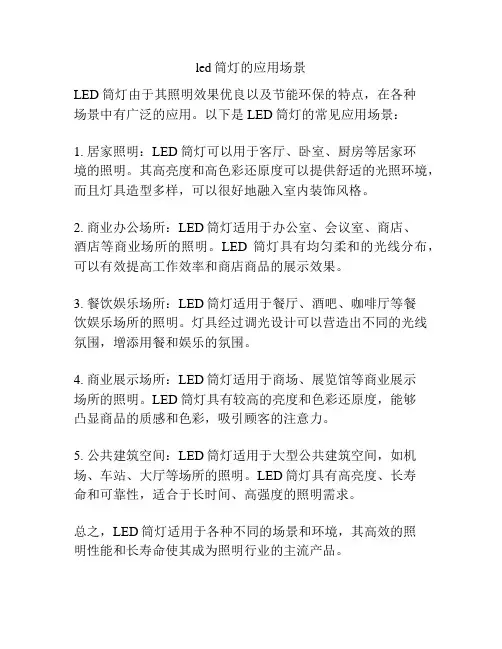 led 筒灯的应用场景

LED 筒灯由于其照明效果优良以及节能环保的特点，在各种场景中有广泛的应用。以下是 LED 筒灯的常见应用场景：

1. 居家照明：LED 筒灯可以用于客厅、卧室、厨房等居家环境的照明。其高亮度和高色彩还原度可以提供舒适的光照环境，而且灯具造型多样，可以很好地融入室内装饰风格。

2. 商业办公场所：LED 筒灯适用于办公室、会议室、商店、酒店等商业场所的照明。LED 筒灯具有均匀柔和的光线分布，可以有效提高工作效率和商店商品的展示效果。

3. 餐饮娱乐场所：LED 筒灯适用于餐厅、酒吧、咖啡厅等餐饮娱乐场所的照明。灯具经过调光设计可以营造出不同的光线氛围，增添用餐和娱乐的氛围。

4. 商业展示场所：LED 筒灯适用于商场、展览馆等商业展示场所的照明。LED 筒灯具有较高的亮度和色彩还原度，能够凸显商品的质感和色彩，吸引顾客的注意力。

5. 公共建筑空间：LED 筒灯适用于大型公共建筑空间，如机场、车站、大厅等场所的照明。LED 筒灯具有高亮度、长寿命和可靠性，适合于长时间、高强度的照明需求。

总之，LED 筒灯适用于各种不同的场景和环境，其高效的照明性能和长寿命使其成为照明行业的主流产品。